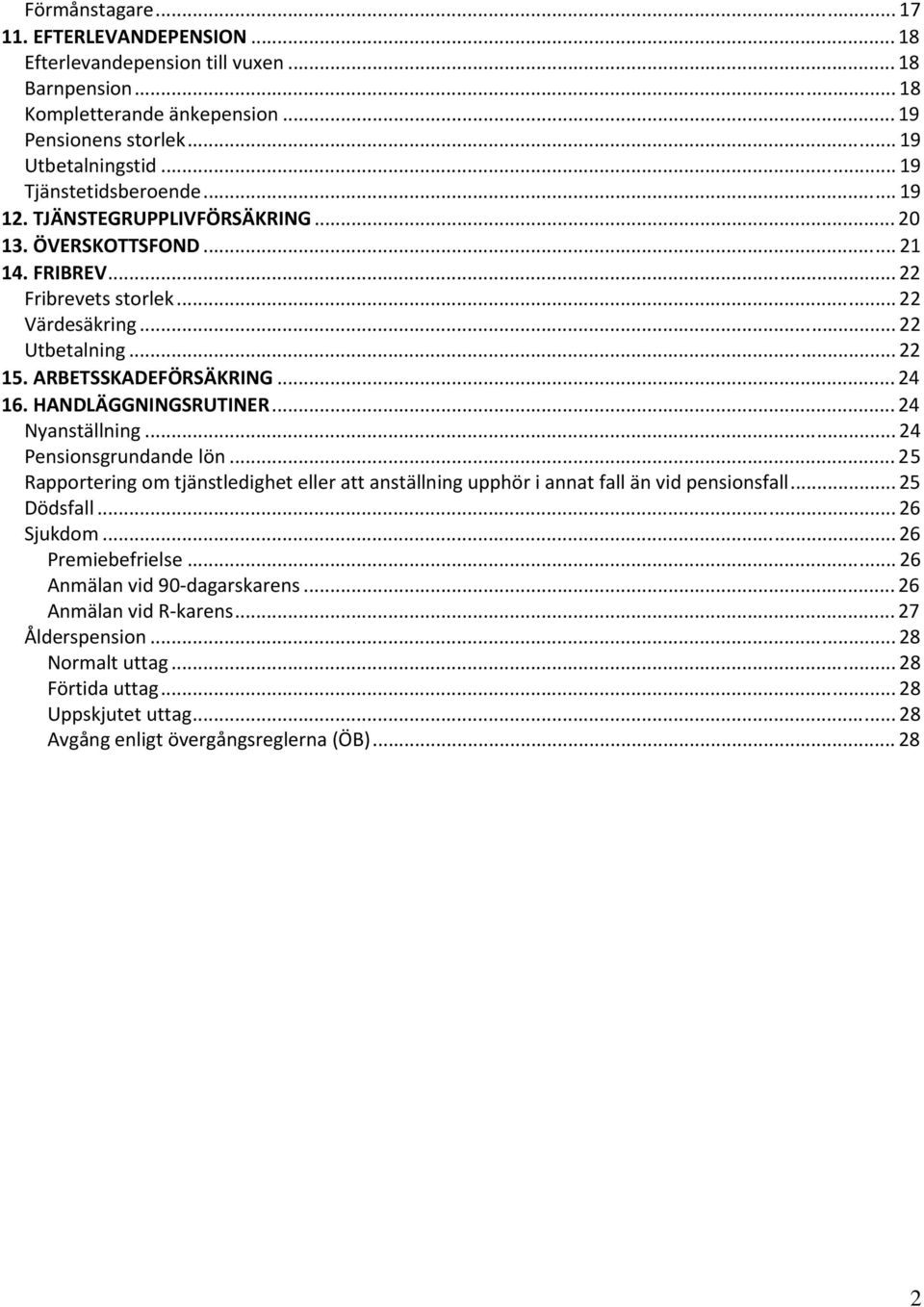 Förmånstagare ... 17
11. EFTERLEVANDEPENSION ... 18
Efterlevandepension till vuxen ... 18
Barnpension ... 18
Kompletterande änkepension ... 19
Pensionens storlek ... 19
Utbetalningstid ... 19
Tjänstetidsberoende ... 19
12. TJÄNSTEGRUPPLIVFÖRSÄKRING ... 20
13. ÖVERSKOTTSFOND ... 21
14. FRIBREV ... 22
Fribrevets storlek ... 22
Värdesäkring ... 22
Utbetalning ... 22
15. ARBETSSKADEFÖRSÄKRING ... 24
16. HANDLÄGGNINGSRUTINER ... 24
Nyanställning ... 24
Pensionsgrundande lön ... 25
Rapportering om tjänstledighet eller att anställning upphör i annat fall än vid pensionsfall ... 25
Dödsfall ... 26
Sjukdom ... 26
Premiebefrielse ... 26
Anmälan vid 90-dagarskarens ... 26
Anmälan vid R-karens ... 27
Ålderspension ... 28
Normalt uttag ... 28
Förtida uttag ... 28
Uppskjutet uttag ... 28
Avgång enligt övergångsreglerna (ÖB) ... 28

2